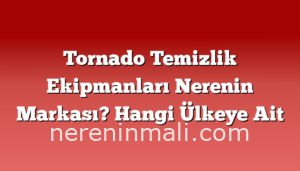 Tornado Temizlik Ekipmanları Nerenin Markası? Hangi Ülkeye Ait

nereninmali.com